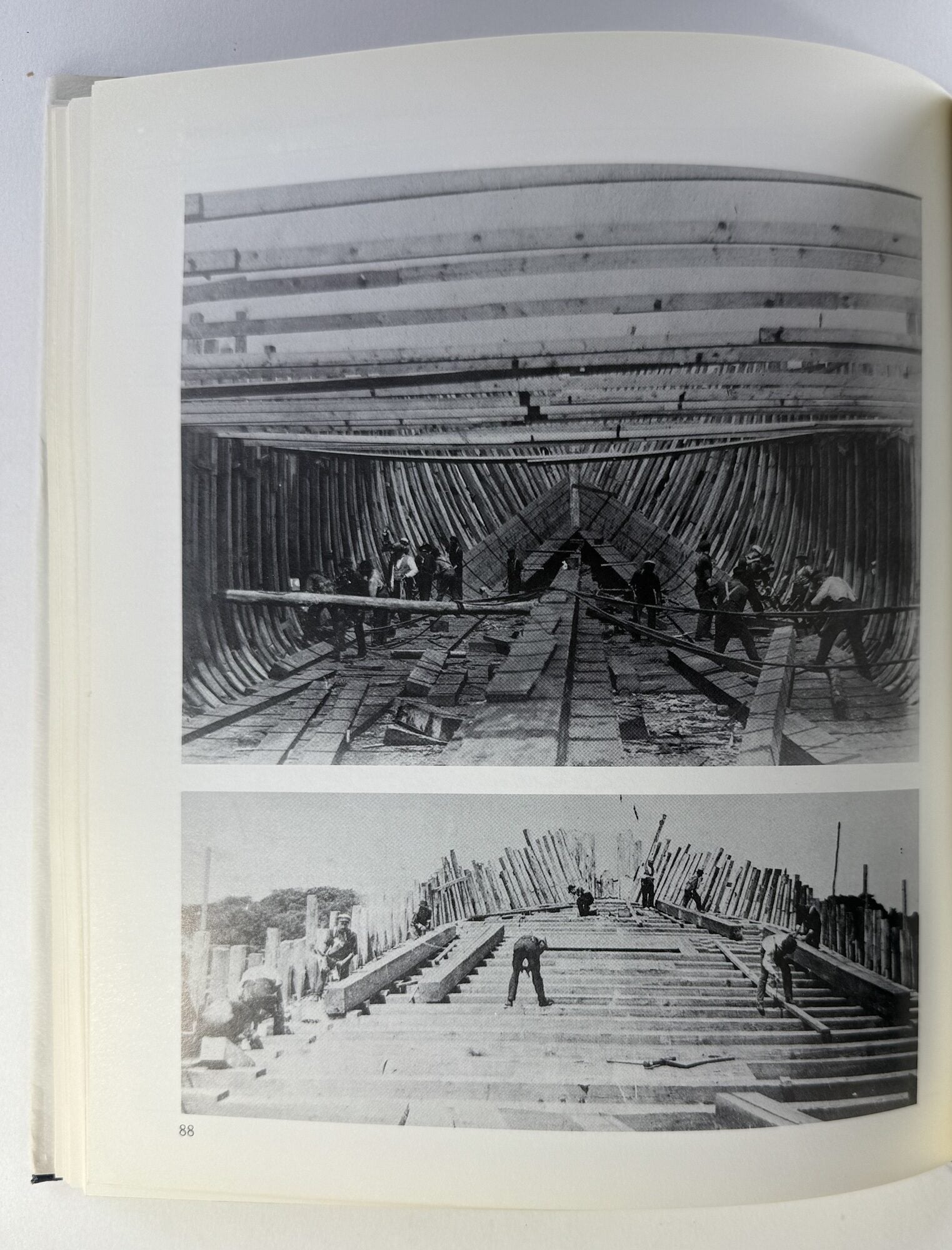 88